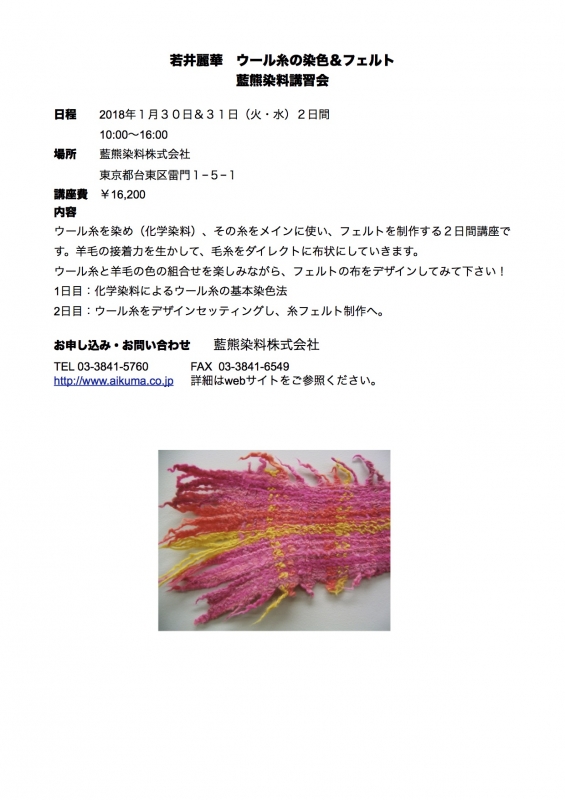 若井麗華 ウール糸の染色&フェルト
藍熊染料講習会

日程 2018年1月30日&31日（火・水）2日間
10:00〜16:00

場所 藍熊染料株式会社
東京都台東区雷門1−5−1

講座費 ￥16,200

内容
ウール糸を染め（化学染料）、その糸をメインに使い、フェルトを制作する2日間講座です。羊毛の接着力を生かして、毛糸をダイレクトに布状にしていきます。
ウール糸と羊毛の色の組合せを楽しみながら、フェルトの布をデザインしてみて下さい！
1日目：化学染料によるウール糸の基本染色法
2日目：ウール糸をデザインセッティングし、糸フェルト制作へ。

お申し込み・お問い合わせ 藍熊染料株式会社
TEL 03-3841-5760 FAX 03-3841-6549
http://www.aikuma.co.jp 詳細はwebサイトをご参照ください。